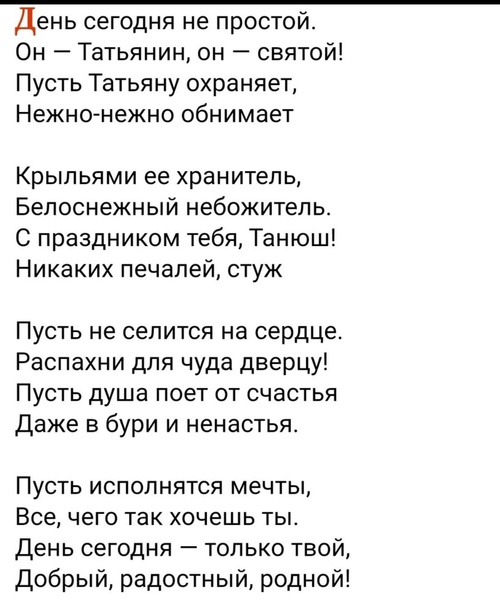 День сегодня не простой.
Он — Татьянин, он — святой!
Пусть Татьяну охраняет,
Нежно-нежно обнимает

Крыльями ее хранитель,
Белоснежный небожитель.
С праздником тебя, Танюш!
Никаких печалей, стуж

Пусть не селится на сердце.
Распахни для чуда дверцу!
Пусть душа поет от счастья
Даже в бури и ненастья.

Пусть исполнятся мечты,
Все, чего так хочешь ты.
День сегодня — только твой,
Добрый, радостный, родной!